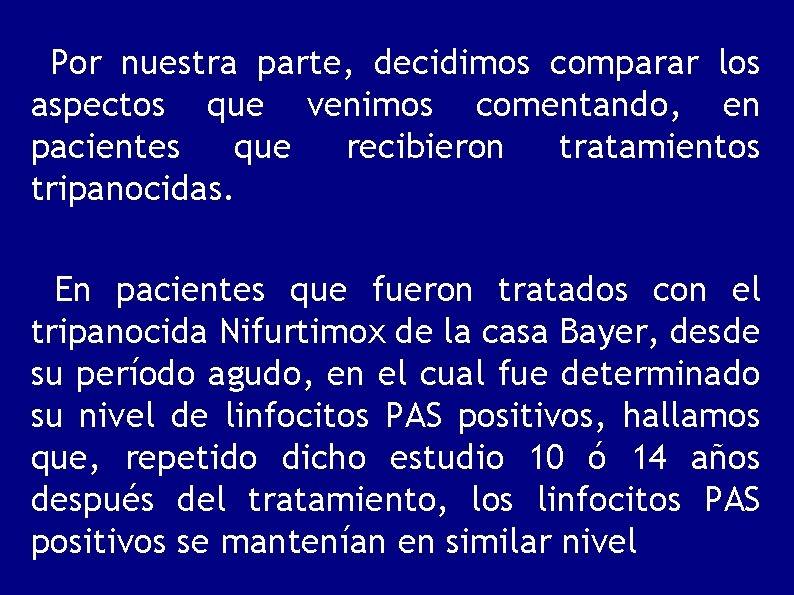 Por nuestra parte, decidimos comparar los aspectos que venimos comentando, en pacientes que recibieron tratamientos tripanocidas.

En pacientes que fueron tratados con el tripanocida Nifurtimox de la casa Bayer, desde su período agudo, en el cual fue determinado su nivel de linfocitos PAS positivos, hallamos que, repetido dicho estudio 10 ó 14 años después del tratamiento, los linfocitos PAS positivos se mantenían en similar nivel